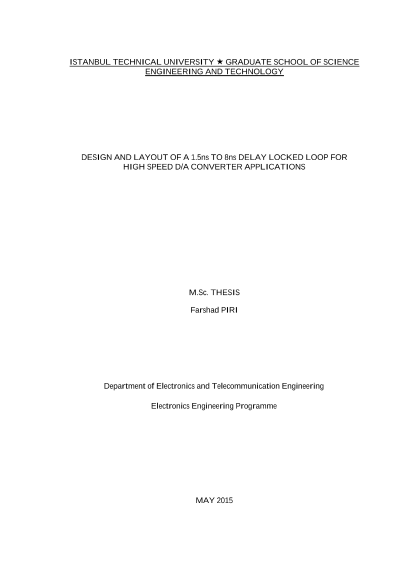 ISTANBUL TECHNICAL UNIVERSITY ★ GRADUATE SCHOOL OF SCIENCE ENGINEERING AND TECHNOLOGY

DESIGN AND LAYOUT OF A 1.5ns TO 8ns DELAY LOCKED LOOP FOR HIGH SPEED D/A CONVERTER APPLICATIONS

M.Sc. THESIS

Farshad PIRI

Department of Electronics and Telecommunication Engineering

Electronics Engineering Programme

MAY 2015